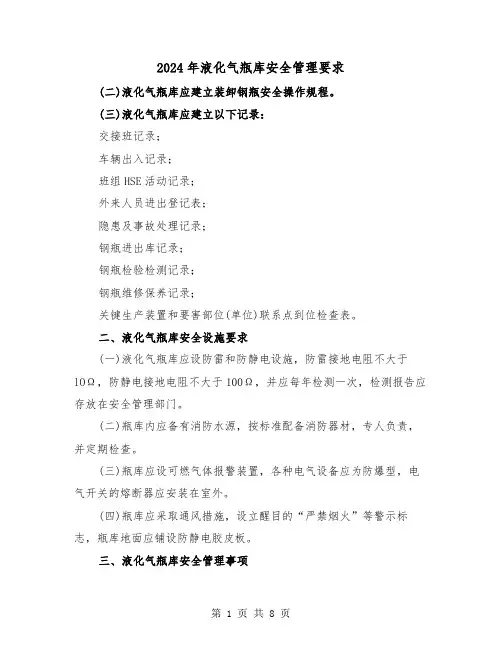 2024年液化气瓶库安全管理要求

(二)液化气瓶库应建立装卸钢瓶安全操作规程。

(三)液化气瓶库应建立以下记录：

交接班记录；

车辆出入记录；

班组HSE活动记录；

外来人员进出登记表；

隐患及事故处理记录；

钢瓶进出库记录；

钢瓶检验检测记录；

钢瓶维修保养记录；

关键生产装置和要害部位(单位)联系点到位检查表。

二、液化气瓶库安全设施要求

(一)液化气瓶库应设防雷和防静电设施，防雷接地电阻不大于10Ω，防静电接地电阻不大于100Ω，并应每年检测一次，检测报告应存放在安全管理部门。

(二)瓶库内应备有消防水源，按标准配备消防器材，专人负责，并定期检查。

(三)瓶库应设可燃气体报警装置，各种电气设备应为防爆型，电气开关的熔断器应安装在室外。

(四)瓶库应采取通风措施，设立醒目的“严禁烟火”等警示标志，瓶库地面应铺设防静电胶皮板。

三、液化气瓶库安全管理事项

第 1 页 共 8 页